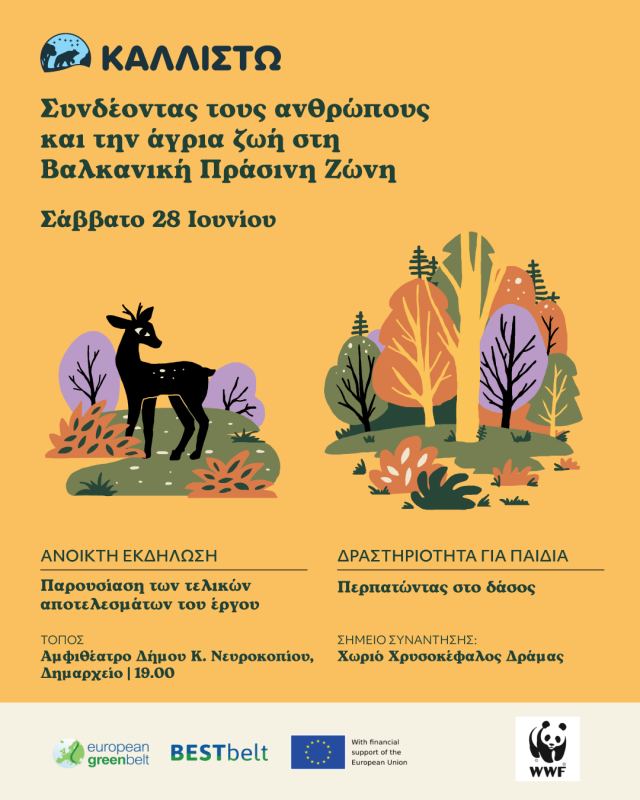 ΚΑΛΛΙΣΤΩ

Συνδέοντας τους ανθρώπους και την άγρια ζωή στη Βαλκανική Πράσινη Ζώνη

Σάββατο 28 Ιουνίου

ΑΝΟΙΚΤΗ ΕΚΔΗΛΩΣΗ

Παρουσίαση των τελικών αποτελεσμάτων του έργου

ΤΟΠΟΣ
Αμφιθέατρο Δήμου Κ. Νευροκοπίου, Δημαρχείο | 19.00

ΔΡΑΣΤΗΡΙΟΤΗΤΑ ΓΙΑ ΠΑΙΔΙΑ

Περπατώντας στο δάσος

ΣΗΜΕΙΟ ΣΥΝΑΝΤΗΣΗΣ:
Χωριό Χρυσοκέφαλος Δράμας

european greenbelt

BESTbelt

With financial support of the European Union

WWF